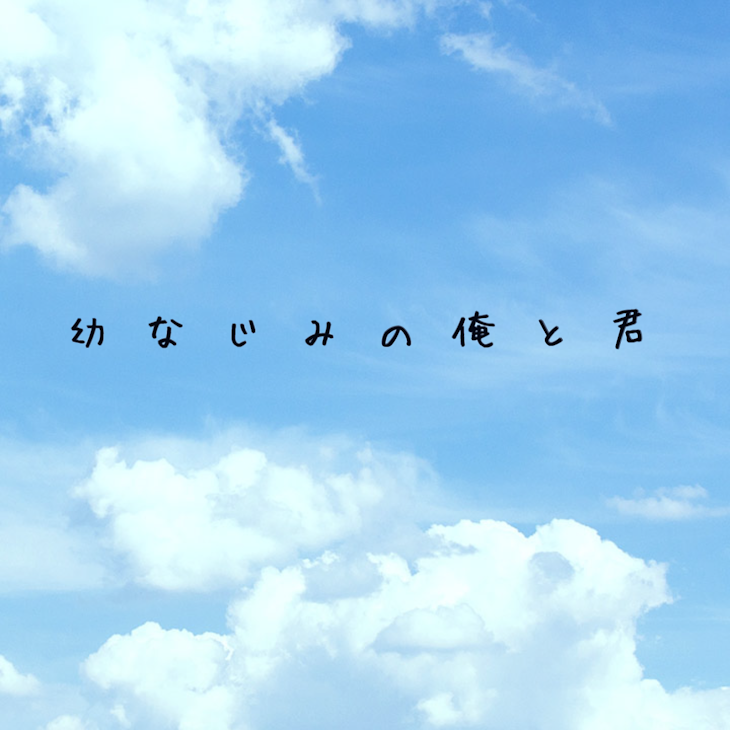 幼なじみの俺と君